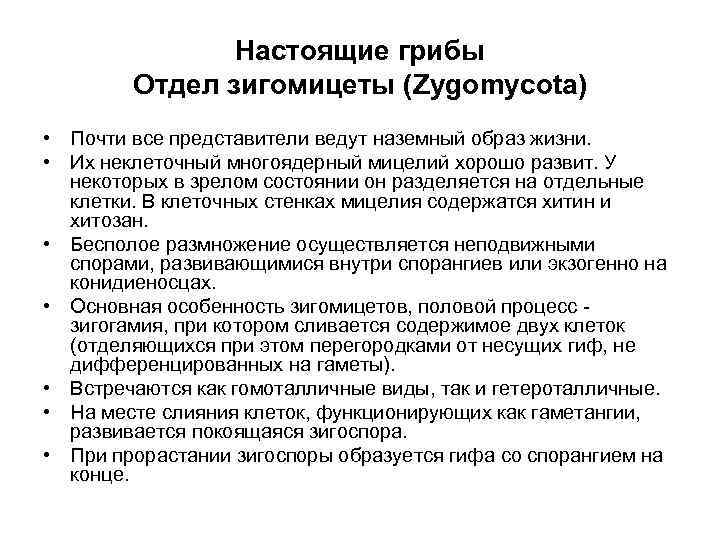 Настоящие грибы
Отдел зигомицеты (Zygomycota)

• Почти все представители ведут наземный образ жизни.
• Их неклеточный многоядерный мицелий хорошо развит. У некоторых в зрелом состоянии он разделяется на отдельные клетки. В клеточных стенках мицелия содержатся хитин и хитозан.
• Бесполое размножение осуществляется неподвижными спорами, развивающимися внутри спорангиев или экзогенно на конидиеносцах.
• Основная особенность зигомицетов, половой процесс - зигогамия, при котором сливается содержимое двух клеток (отделяющихся при этом перегородками от несущих гиф, не дифференцированных на гаметы).
• Встречаются как гомоталличные виды, так и гетероталличные.
• На месте слияния клеток, функционирующих как гаметангии, развивается покоящаяся зигоспора.
• При прорастании зигоспоры образуется гифа со спорангием на конце.